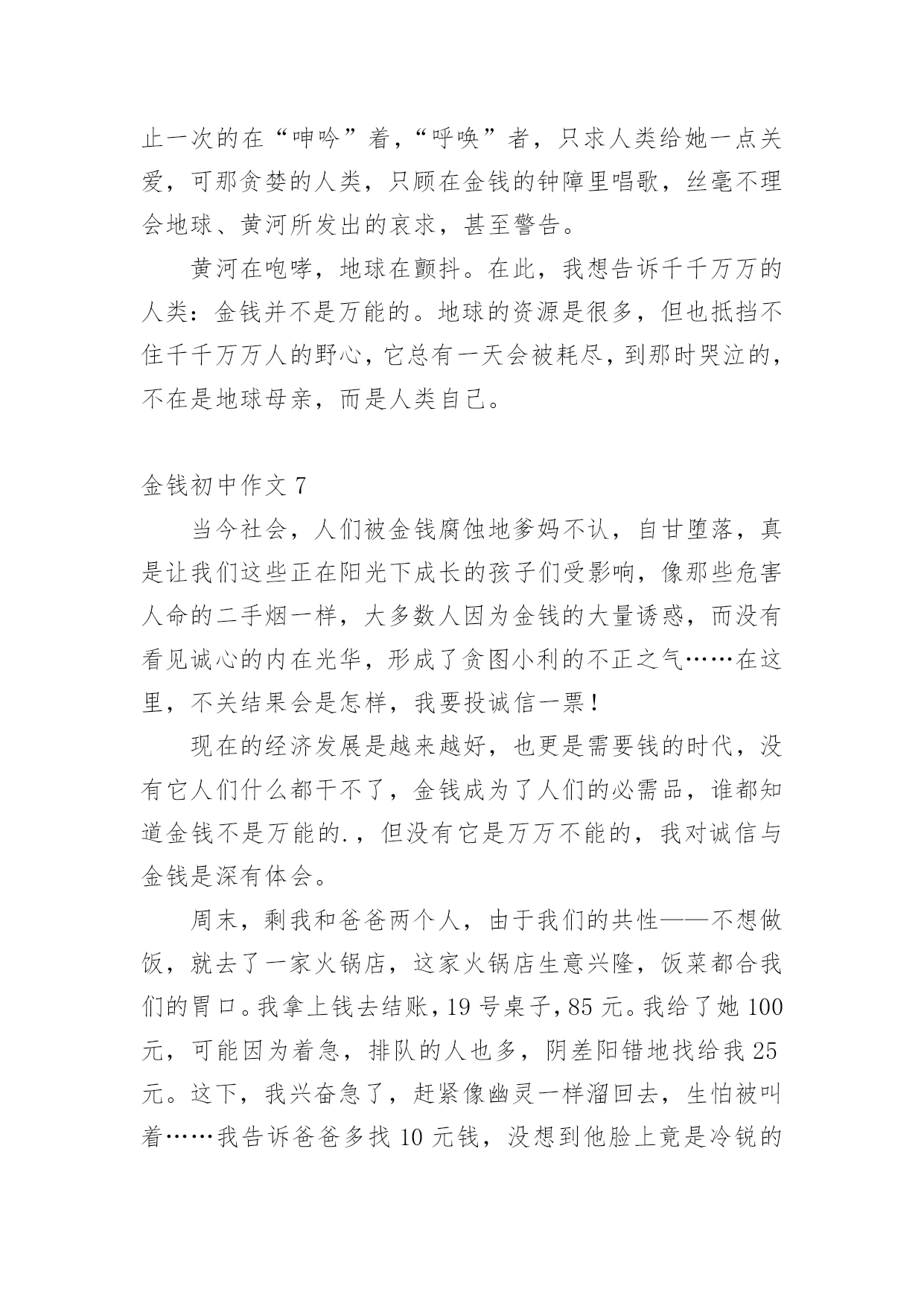 止一次的在“呻吟”着，“呼唤”者，只求人类给她一点关爱，可那贪婪的人类，只顾在金钱的钟障里唱歌，丝毫不理会地球、黄河所发出的哀求，甚至警告。

黄河在咆哮，地球在颤抖。在此，我想告诉千千万万的人类：金钱并不是万能的。地球的资源是很多，但也抵挡不住千千万万人的野心，它总有一天会被耗尽，到那时哭泣的，不在是地球母亲，而是人类自己。

金钱初中作文 7

当今社会，人们被金钱腐蚀地爹妈不认，自甘堕落，真是让我们这些正在阳光下成长的孩子们受影响，像那些危害人命的二手烟一样，大多数人因为金钱的大量诱惑，而没有看见诚心的内在光华，形成了贪图小利的不正之气……在这里，不关结果会是怎样，我要投诚信一票！

现在的经济发展是越来越好，也更是需要钱的时代，没有它人们什么都干不了，金钱成为了人们的必需品，谁都知道金钱不是万能的.，但没有它是万万不能的，我对诚信与金钱是深有体会。

周末，剩我和爸爸两个人，由于我们的共性——不想做饭，就去了一家火锅店，这家火锅店生意兴隆，饭菜都合我们的胃口。我拿上钱去结账，19 号桌子，85 元。我给了她 100 元，可能因为着急，排队的人也多，阴差阳错地找给我 25 元。这下，我兴奋急了，赶紧像幽灵一样溜回去，生怕被叫着……我告诉爸爸多找 10 元钱，没想到他脸上竟是冷锐的